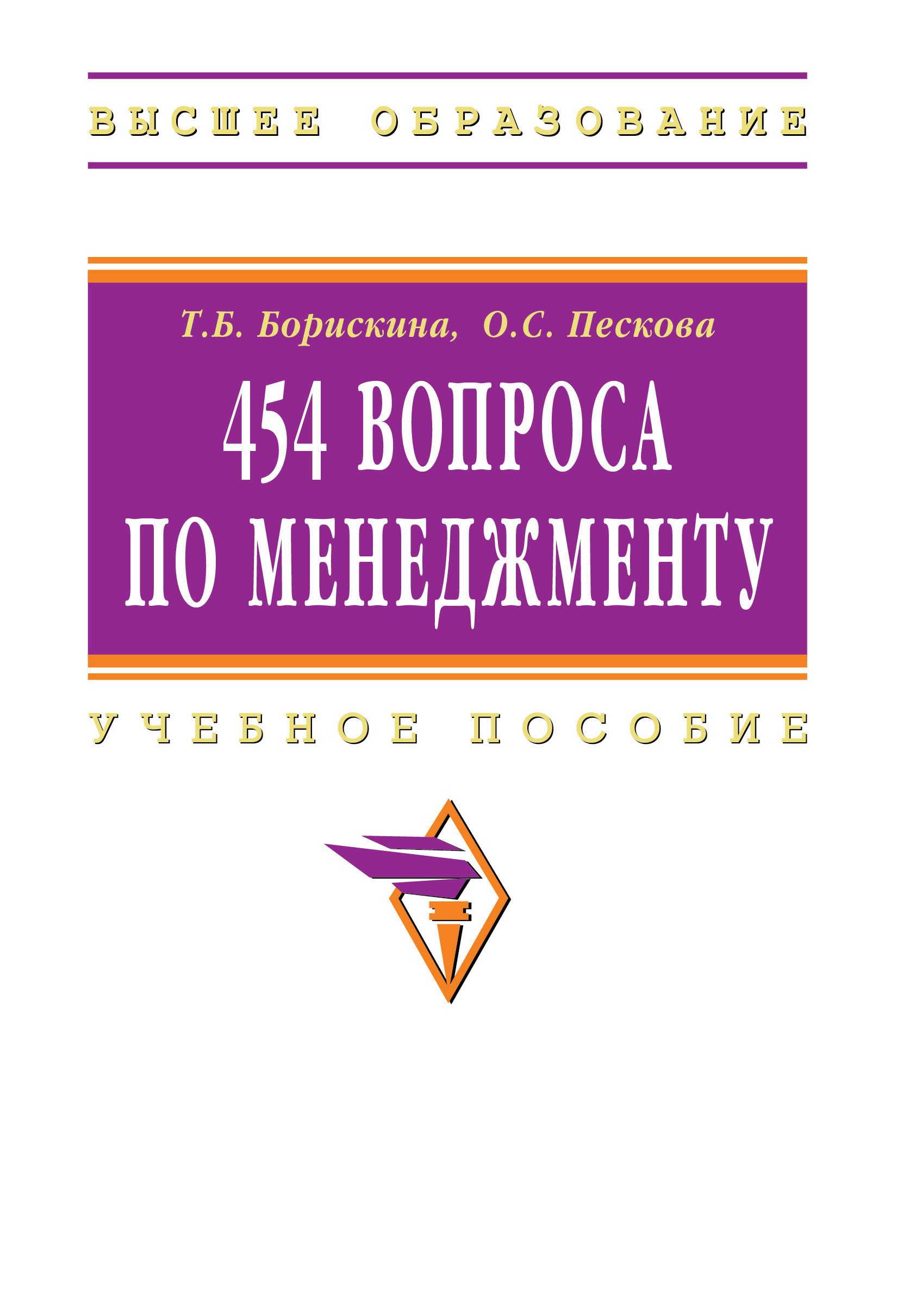 ВЫСШЕЕ ОБРАЗОВАНИЕ

Т.Б. Борискина, О.С. Пескова

454 ВОПРОСА ПО МЕНЕДЖМЕНТУ

УЧЕБНОЕ ПОСОБИЕ